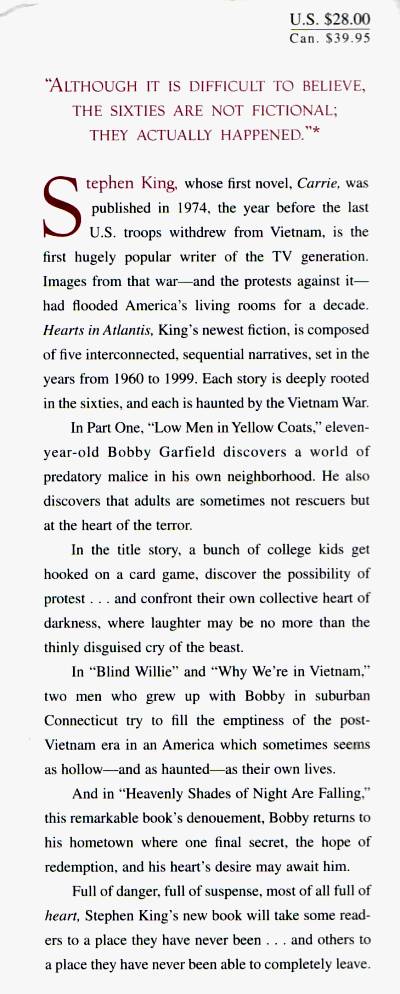 U.S. $28.00
Can. $39.95

"ALTHOUGH IT IS DIFFICULT TO BELIEVE, THE SIXTIES ARE NOT FICTIONAL; THEY ACTUALLY HAPPENED."*

Stephen King, whose first novel, Carrie, was published in 1974, the year before the last U.S. troops withdrew from Vietnam, is the first hugely popular writer of the TV generation. Images from that war—and the protests against it—had flooded America's living rooms for a decade. Hearts in Atlantis, King's newest fiction, is composed of five interconnected, sequential narratives, set in the years from 1960 to 1999. Each story is deeply rooted in the sixties, and each is haunted by the Vietnam War.

In Part One, "Low Men in Yellow Coats," eleven-year-old Bobby Garfield discovers a world of predatory malice in his own neighborhood. He also discovers that adults are sometimes not rescuers but at the heart of the terror.

In the title story, a bunch of college kids get hooked on a card game, discover the possibility of protest . . . and confront their own collective heart of darkness, where laughter may be no more than the thinly disguised cry of the beast.

In "Blind Willie" and "Why We're in Vietnam," two men who grew up with Bobby in suburban Connecticut try to fill the emptiness of the post-Vietnam era in an America which sometimes seems as hollow—and as haunted—as their own lives.

And in "Heavenly Shades of Night Are Falling," this remarkable book's denouement, Bobby returns to his hometown where one final secret, the hope of redemption, and his heart's desire may await him.

Full of danger, full of suspense, most of all full of heart, Stephen King's new book will take some readers to a place they have never been . . . and others to a place they have never been able to completely leave.